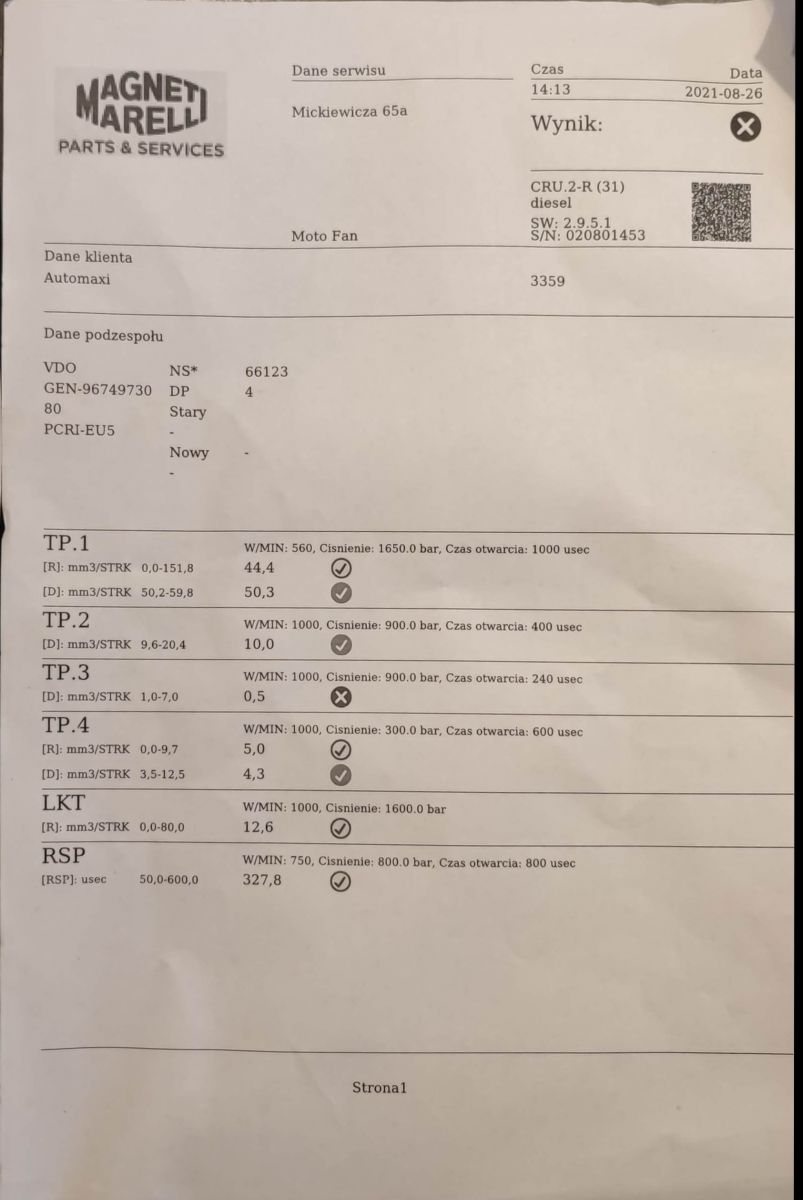 MAGNETI MARELLI
PARTS & SERVICES

Dane serwisu

Mickiewicza 65a

Moto Fan

Czas
14:13

Data
2021-08-26

Wynik:

CRU.2-R (31)
diesel
SW: 2.9.5.1
S/N: 020801453

Dane klienta
Automaxi

3359

Dane podzespołu

VDO
GEN-96749730
80
PCRI-EU5

NS* 66123
DP 4
Stary
-
Nowy -
-

TP.1
W/MIN: 560, Cisnienie: 1650.0 bar, Czas otwarcia: 1000 usec
[R]: mm3/STRK 0,0-151,8 44,4
[D]: mm3/STRK 50,2-59,8 50,3

TP.2
W/MIN: 1000, Cisnienie: 900.0 bar, Czas otwarcia: 400 usec
[D]: mm3/STRK 9,6-20,4 10,0

TP.3
W/MIN: 1000, Cisnienie: 900.0 bar, Czas otwarcia: 240 usec
[D]: mm3/STRK 1,0-7,0 0,5

TP.4
W/MIN: 1000, Cisnienie: 300.0 bar, Czas otwarcia: 600 usec
[R]: mm3/STRK 0,0-9,7 5,0
[D]: mm3/STRK 3,5-12,5 4,3

LKT
W/MIN: 1000, Cisnienie: 1600.0 bar
[R]: mm3/STRK 0,0-80,0 12,6

RSP
W/MIN: 750, Cisnienie: 800.0 bar, Czas otwarcia: 800 usec
[RSP]: usec 50,0-600,0 327,8

Strona1